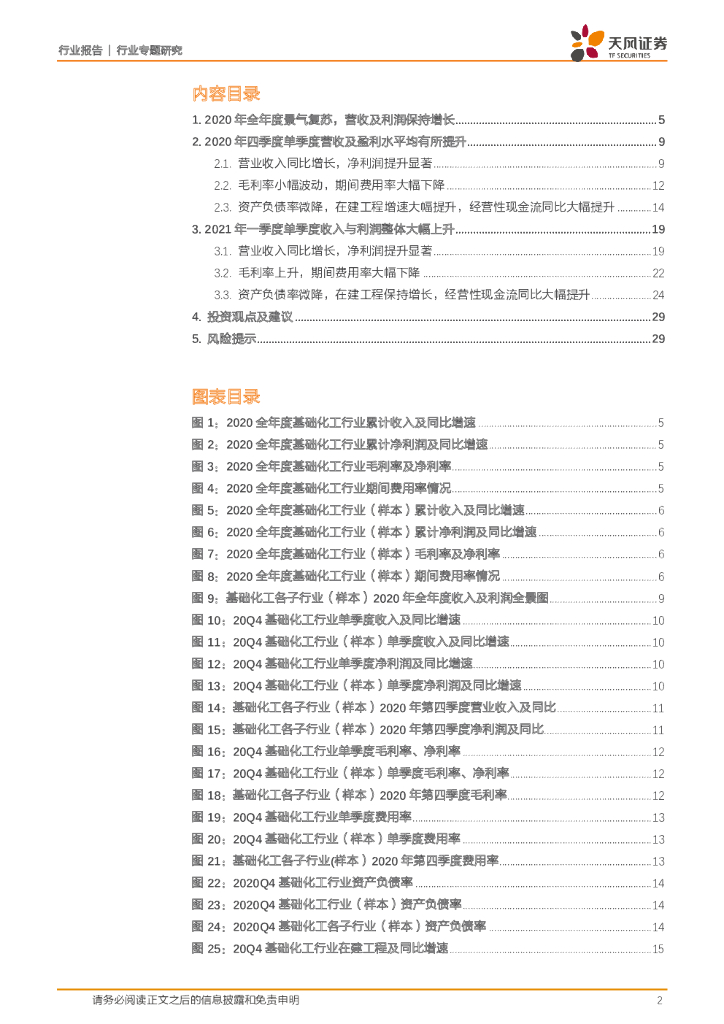 行业报告 | 行业专题研究

天风证券
TF SECURITIES

内容目录

1. 2020 年全年度景气复苏，营收及利润保持增长 ........ 5
2. 2020 年四季度单季度营收及盈利水平均有所提升 ........ 9
2.1. 营业收入同比增长，净利润提升显著 ........ 9
2.2. 毛利率小幅波动，期间费用率大幅下降 ........ 12
2.3. 资产负债率微降，在建工程增速大幅提升，经营性现金流同比大幅提升 ........ 14
3. 2021 年一季度单季度收入与利润整体大幅上升 ........ 19
3.1. 营业收入同比增长，净利润提升显著 ........ 19
3.2. 毛利率上升，期间费用率大幅下降 ........ 22
3.3. 资产负债率微降，在建工程保持增长，经营性现金流同比大幅提升 ........ 24
4. 投资观点及建议 ........ 29
5. 风险提示 ........ 29

图表目录

图 1：2020 全年度基础化工行业累计收入及同比增速 ........ 5
图 2：2020 全年度基础化工行业累计净利润及同比增速 ........ 5
图 3：2020 全年度基础化工行业毛利率及净利率 ........ 5
图 4：2020 全年度基础化工行业期间费用率情况 ........ 5
图 5：2020 全年度基础化工行业（样本）累计收入及同比增速 ........ 6
图 6：2020 全年度基础化工行业（样本）累计净利润及同比增速 ........ 6
图 7：2020 全年度基础化工行业（样本）毛利率及净利率 ........ 6
图 8：2020 全年度基础化工行业（样本）期间费用率情况 ........ 6
图 9：基础化工各子行业（样本）2020 年全年度收入及利润全景图 ........ 9
图 10：20Q4 基础化工行业单季度收入及同比增速 ........ 10
图 11：20Q4 基础化工行业（样本）单季度收入及同比增速 ........ 10
图 12：20Q4 基础化工行业单季度净利润及同比增速 ........ 10
图 13：20Q4 基础化工行业（样本）单季度净利润及同比增速 ........ 10
图 14：基础化工各子行业（样本）2020 年第四季度营业收入及同比 ........ 11
图 15：基础化工各子行业（样本）2020 年第四季度净利润及同比 ........ 11
图 16：20Q4 基础化工行业单季度毛利率、净利率 ........ 12
图 17：20Q4 基础化工行业（样本）单季度毛利率、净利率 ........ 12
图 18：基础化工各子行业（样本）2020 年第四季度毛利率 ........ 12
图 19：20Q4 基础化工行业单季度费用率 ........ 13
图 20：20Q4 基础化工行业（样本）单季度费用率 ........ 13
图 21：基础化工各子行业(样本）2020 年第四季度费用率 ........ 13
图 22：2020Q4 基础化工行业资产负债率 ........ 14
图 23：2020Q4 基础化工行业（样本）资产负债率 ........ 14
图 24：2020Q4 基础化工各子行业（样本）资产负债率 ........ 14
图 25：20Q4 基础化工行业在建工程及同比增速 ........ 15

请务必阅读正文之后的信息披露和免责申明 2